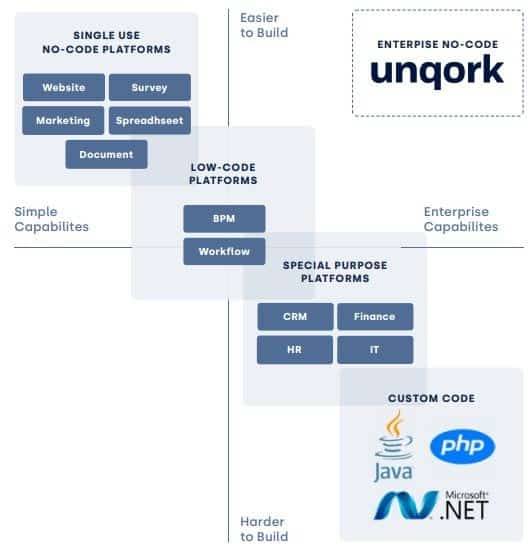 SINGLE USE
NO-CODE PLATFORMS

Website

Survey

Marketing

Spreadhseet

Document

Easier
to Build

ENTERPRISE NO-CODE
unqork

LOW-CODE
PLATFORMS

BPM

Workflow

Simple
Capabilites

Enterprise
Capabilites

SPECIAL PURPOSE
PLATFORMS

CRM

Finance

HR

IT

CUSTOM CODE

Java

php

Microsoft
.NET

Harder
to Build